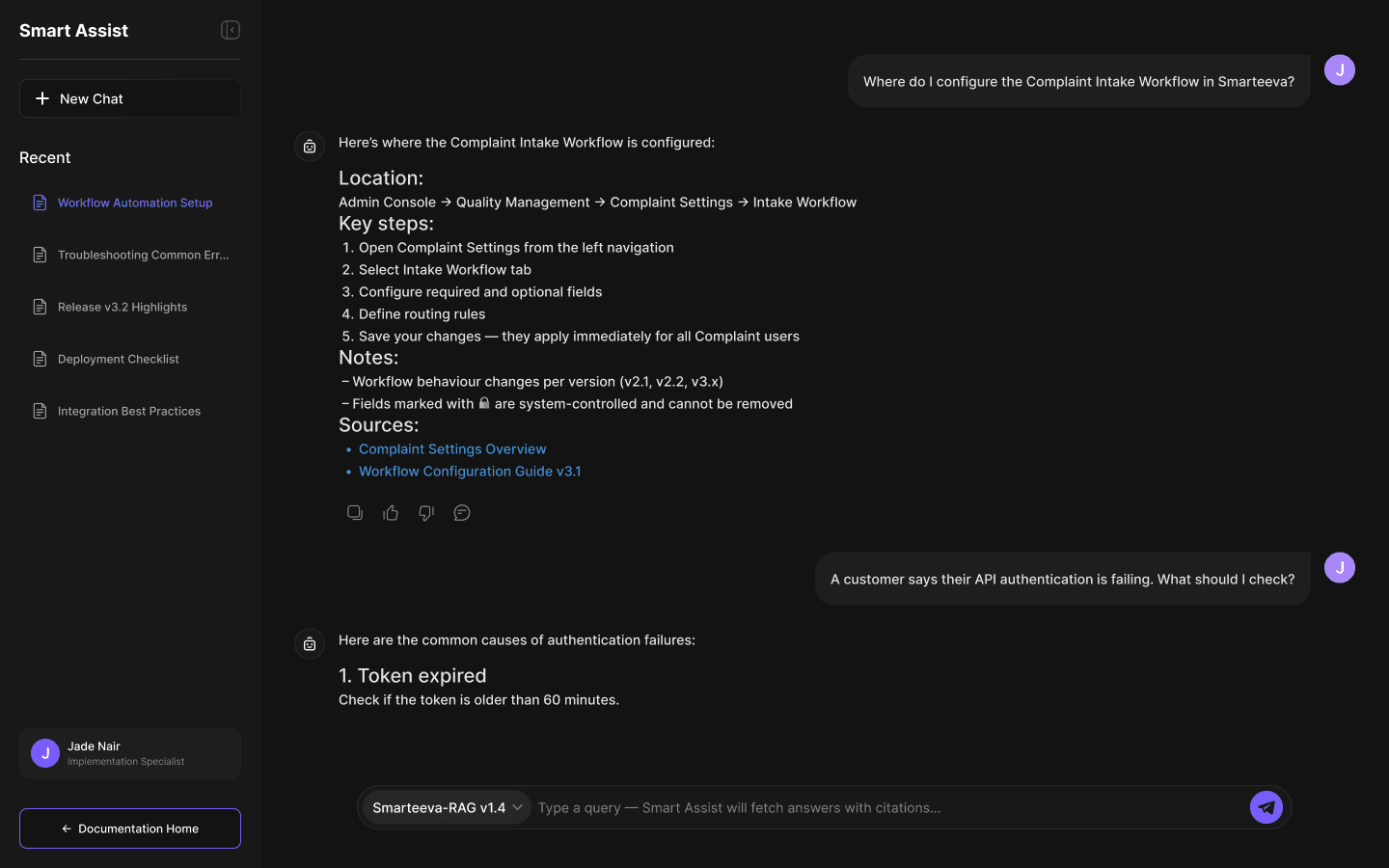 Smart Assist

+ New Chat

Recent

Workflow Automation Setup

Troubleshooting Common Err...

Release v3.2 Highlights

Deployment Checklist

Integration Best Practices

J Jade Nair
Implementation Specialist

← Documentation Home

Where do I configure the Complaint Intake Workflow in Smarteeva?

J

Here's where the Complaint Intake Workflow is configured:

Location:
Admin Console → Quality Management → Complaint Settings → Intake Workflow

Key steps:
1. Open Complaint Settings from the left navigation
2. Select Intake Workflow tab
3. Configure required and optional fields
4. Define routing rules
5. Save your changes — they apply immediately for all Complaint users

Notes:
– Workflow behaviour changes per version (v2.1, v2.2, v3.x)
– Fields marked with 🔒 are system-controlled and cannot be removed

Sources:
• Complaint Settings Overview
• Workflow Configuration Guide v3.1

A customer says their API authentication is failing. What should I check?

J

Here are the common causes of authentication failures:

1. Token expired
Check if the token is older than 60 minutes.

Smarteeva-RAG v1.4

Type a query — Smart Assist will fetch answers with citations...